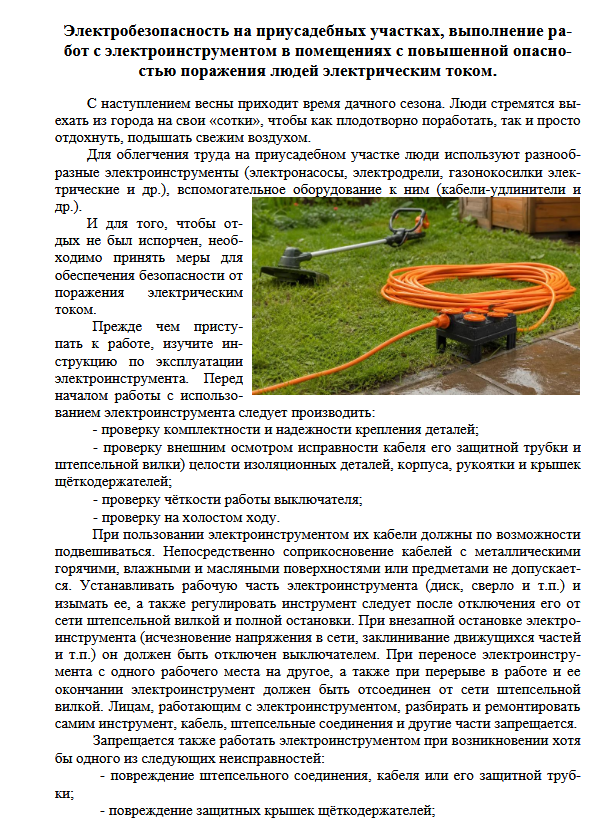 Электробезопасность на приусадебных участках, выполнение работ с электроинструментом в помещениях с повышенной опасностью поражения людей электрическим током.

С наступлением весны приходит время дачного сезона. Люди стремятся выехать из города на свои «сотки», чтобы как плодотворно поработать, так и просто отдохнуть, подышать свежим воздухом.

Для облегчения труда на приусадебном участке люди используют разнообразные электроинструменты (электронасосы, электродрели, газонокосилки электрические и др.), вспомогательное оборудование к ним (кабели-удлинители и др.).

И для того, чтобы отдых не был испорчен, необходимо принять меры для обеспечения безопасности от поражения электрическим током.

Прежде чем приступать к работе, изучите инструкцию по эксплуатации электроинструмента. Перед началом работы с использованием электроинструмента следует производить:

- проверку комплектности и надежности крепления деталей;

- проверку внешним осмотром исправности кабеля его защитной трубки и штепсельной вилки) целости изоляционных деталей, корпуса, рукоятки и крышек щёткодержателей;

- проверку чёткости работы выключателя;

- проверку на холостом ходу.

При пользовании электроинструментом их кабели должны по возможности подвешиваться. Непосредственно соприкосновение кабелей с металлическими горячими, влажными и масляными поверхностями или предметами не допускается. Устанавливать рабочую часть электроинструмента (диск, сверло и т.п.) и изымать ее, а также регулировать инструмент следует после отключения его от сети штепсельной вилкой и полной остановки. При внезапной остановке электроинструмента (исчезновение напряжения в сети, заклинивание движущихся частей и т.п.) он должен быть отключен выключателем. При переносе электроинструмента с одного рабочего места на другое, а также при перерыве в работе и ее окончании электроинструмент должен быть отсоединен от сети штепсельной вилкой. Лицам, работающим с электроинструментом, разбирать и ремонтировать самим инструмент, кабель, штепсельные соединения и другие части запрещается.

Запрещается также работать электроинструментом при возникновении хотя бы одного из следующих неисправностей:

- повреждение штепсельного соединения, кабеля или его защитной трубки;

- повреждение защитных крышек щёткодержателей;